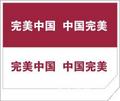 完美中国 中国完美

完美中国 中国完美